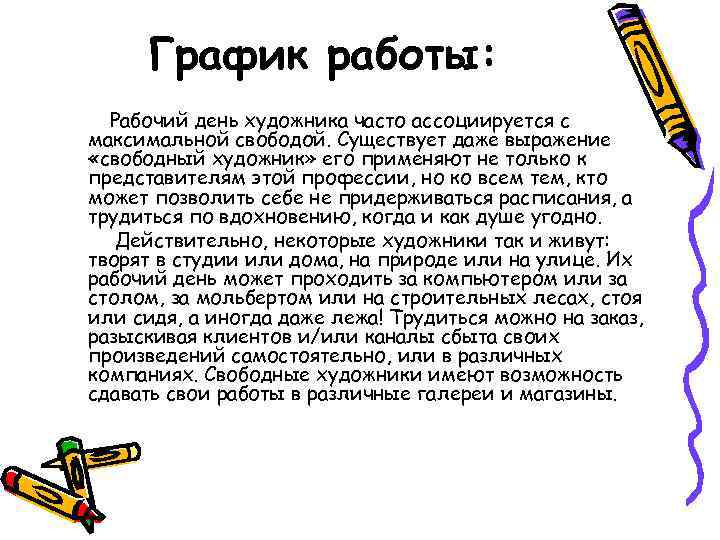 График работы:

Рабочий день художника часто ассоциируется с максимальной свободой. Существует даже выражение «свободный художник» его применяют не только к представителям этой профессии, но ко всем тем, кто может позволить себе не придерживаться расписания, а трудиться по вдохновению, когда и как душе угодно.

Действительно, некоторые художники так и живут: творят в студии или дома, на природе или на улице. Их рабочий день может проходить за компьютером или за столом, за мольбертом или на строительных лесах, стоя или сидя, а иногда даже лежа! Трудиться можно на заказ, разыскивая клиентов и/или каналы сбыта своих произведений самостоятельно, или в различных компаниях. Свободные художники имеют возможность сдавать свои работы в различные галереи и магазины.